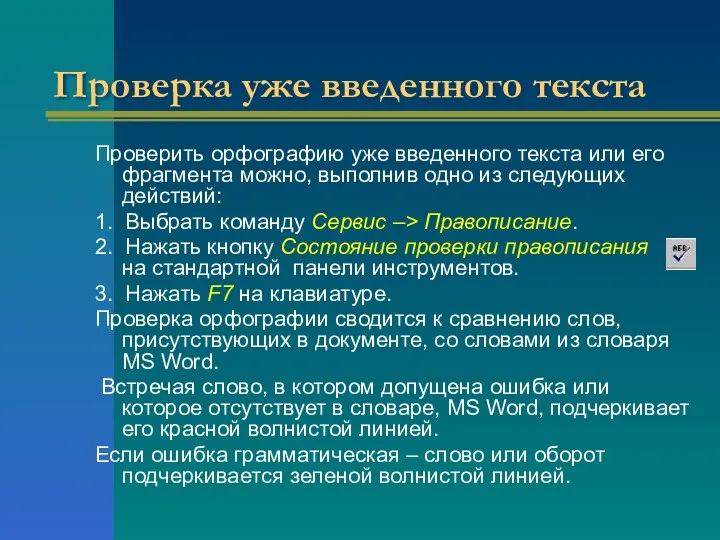 Проверка уже введенного текста

Проверить орфографию уже введенного текста или его фрагмента можно, выполнив одно из следующих действий:

1. Выбрать команду Сервис –> Правописание.

2. Нажать кнопку Состояние проверки правописания на стандартной панели инструментов.

ABC

3. Нажать F7 на клавиатуре.

Проверка орфографии сводится к сравнению слов, присутствующих в документе, со словами из словаря MS Word.

Встречая слово, в котором допущена ошибка или которое отсутствует в словаре, MS Word, подчеркивает его красной волнистой линией.

Если ошибка грамматическая – слово или оборот подчеркивается зеленой волнистой линией.